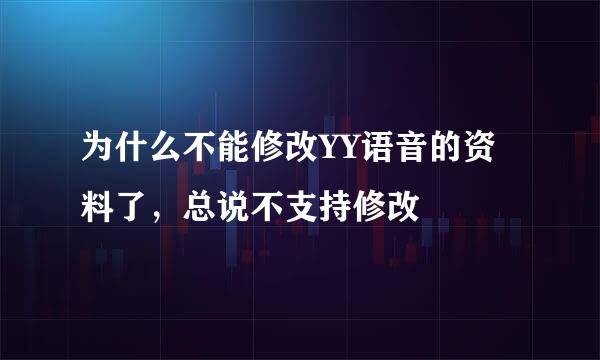 为什么不能修改YY语音的资料了，总说不支持修改